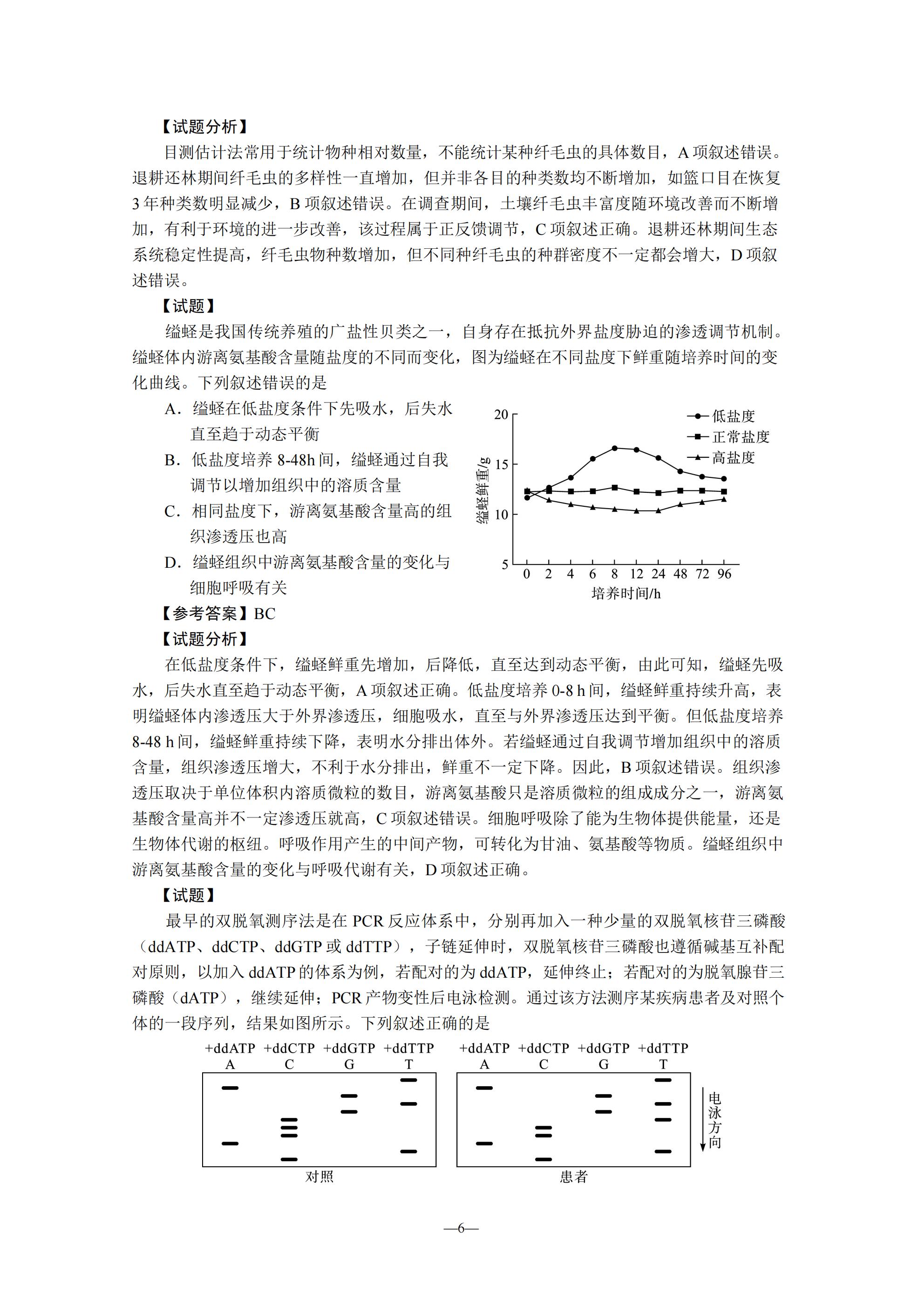 【试题分析】

目测估计法常用于统计物种相对数量，不能统计某种纤毛虫的具体数目，A 项叙述错误。退耕还林期间纤毛虫的多样性一直增加，但并非各目的种类数均不断增加，如篮口目在恢复 3 年种类数明显减少，B 项叙述错误。在调查期间，土壤纤毛虫丰富度随环境改善而不断增加，有利于环境的进一步改善，该过程属于正反馈调节，C 项叙述正确。退耕还林期间生态系统稳定性提高，纤毛虫物种数增加，但不同种纤毛虫的种群密度不一定都会增大，D 项叙述错误。

【试题】

缢蛏是我国传统养殖的广盐性贝类之一，自身存在抵抗外界盐度胁迫的渗透调节机制。缢蛏体内游离氨基酸含量随盐度的不同而变化，图为缢蛏在不同盐度下鲜重随培养时间的变化曲线。下列叙述错误的是

A．缢蛏在低盐度条件下先吸水，后失水直至趋于动态平衡

B．低盐度培养 8-48h 间，缢蛏通过自我调节以增加组织中的溶质含量

C．相同盐度下，游离氨基酸含量高的组织渗透压也高

D．缢蛏组织中游离氨基酸含量的变化与细胞呼吸有关

20
15
10
5
缢蛏鲜重/g
0 2 4 6 8 12 24 48 72 96
培养时间/h
低盐度
正常盐度
高盐度

【参考答案】BC

【试题分析】

在低盐度条件下，缢蛏鲜重先增加，后降低，直至达到动态平衡，由此可知，缢蛏先吸水，后失水直至趋于动态平衡，A 项叙述正确。低盐度培养 0-8 h 间，缢蛏鲜重持续升高，表明缢蛏体内渗透压大于外界渗透压，细胞吸水，直至与外界渗透压达到平衡。但低盐度培养 8-48 h 间，缢蛏鲜重持续下降，表明水分排出体外。若缢蛏通过自我调节增加组织中的溶质含量，组织渗透压增大，不利于水分排出，鲜重不一定下降。因此，B 项叙述错误。组织渗透压取决于单位体积内溶质微粒的数目，游离氨基酸只是溶质微粒的组成成分之一，游离氨基酸含量高并不一定渗透压就高，C 项叙述错误。细胞呼吸除了能为生物体提供能量，还是生物体代谢的枢纽。呼吸作用产生的中间产物，可转化为甘油、氨基酸等物质。缢蛏组织中游离氨基酸含量的变化与呼吸代谢有关，D 项叙述正确。

【试题】

最早的双脱氧测序法是在 PCR 反应体系中，分别再加入一种少量的双脱氧核苷三磷酸（ddATP、ddCTP、ddGTP 或 ddTTP），子链延伸时，双脱氧核苷三磷酸也遵循碱基互补配对原则，以加入 ddATP 的体系为例，若配对的为 ddATP，延伸终止；若配对的为脱氧腺苷三磷酸（dATP），继续延伸；PCR 产物变性后电泳检测。通过该方法测序某疾病患者及对照个体的一段序列，结果如图所示。下列叙述正确的是

+ddATP +ddCTP +ddGTP +ddTTP
A C G T
对照

+ddATP +ddCTP +ddGTP +ddTTP
A C G T
患者

电泳方向

—6—